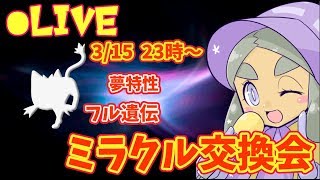 ●LIVE

3/15 23時~

夢特性

フル遺伝

ミラクル交換会